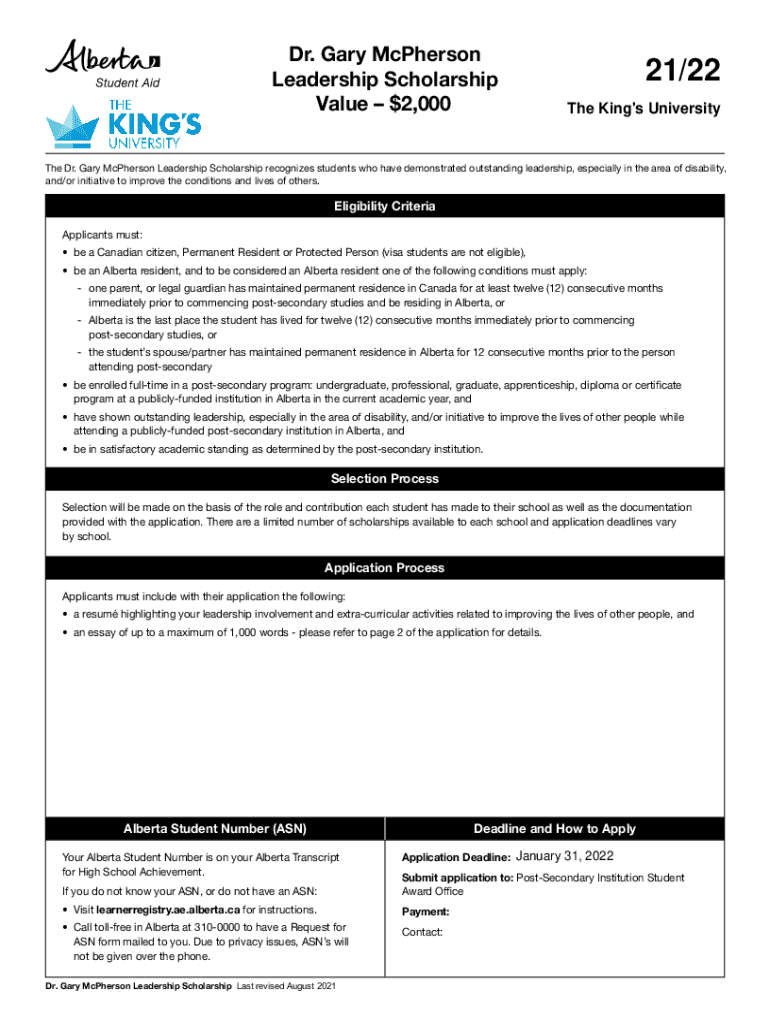 Alberta
Student Aid

THE KING'S UNIVERSITY

Dr. Gary McPherson Leadership Scholarship Value – $2,000

21/22

The King's University

The Dr. Gary McPherson Leadership Scholarship recognizes students who have demonstrated outstanding leadership, especially in the area of disability, and/or initiative to improve the conditions and lives of others.

Eligibility Criteria

Applicants must:
• be a Canadian citizen, Permanent Resident or Protected Person (visa students are not eligible),
• be an Alberta resident, and to be considered an Alberta resident one of the following conditions must apply:
- one parent, or legal guardian has maintained permanent residence in Canada for at least twelve (12) consecutive months immediately prior to commencing post-secondary studies and be residing in Alberta, or
- Alberta is the last place the student has lived for twelve (12) consecutive months immediately prior to commencing post-secondary studies, or
- the student's spouse/partner has maintained permanent residence in Alberta for 12 consecutive months prior to the person attending post-secondary
• be enrolled full-time in a post-secondary program: undergraduate, professional, graduate, apprenticeship, diploma or certificate program at a publicly-funded institution in Alberta in the current academic year, and
• have shown outstanding leadership, especially in the area of disability, and/or initiative to improve the lives of other people while attending a publicly-funded post-secondary institution in Alberta, and
• be in satisfactory academic standing as determined by the post-secondary institution.

Selection Process

Selection will be made on the basis of the role and contribution each student has made to their school as well as the documentation provided with the application. There are a limited number of scholarships available to each school and application deadlines vary by school.

Application Process

Applicants must include with their application the following:
• a resumé highlighting your leadership involvement and extra-curricular activities related to improving the lives of other people, and
• an essay of up to a maximum of 1,000 words - please refer to page 2 of the application for details.

Alberta Student Number (ASN)

Your Alberta Student Number is on your Alberta Transcript for High School Achievement.

If you do not know your ASN, or do not have an ASN:
• Visit learnerregistry.ae.alberta.ca for instructions.
• Call toll-free in Alberta at 310-0000 to have a Request for ASN form mailed to you. Due to privacy issues, ASN's will not be given over the phone.

Deadline and How to Apply

Application Deadline: January 31, 2022

Submit application to: Post-Secondary Institution Student Award Office

Payment:

Contact:

Dr. Gary McPherson Leadership Scholarship Last revised August 2021